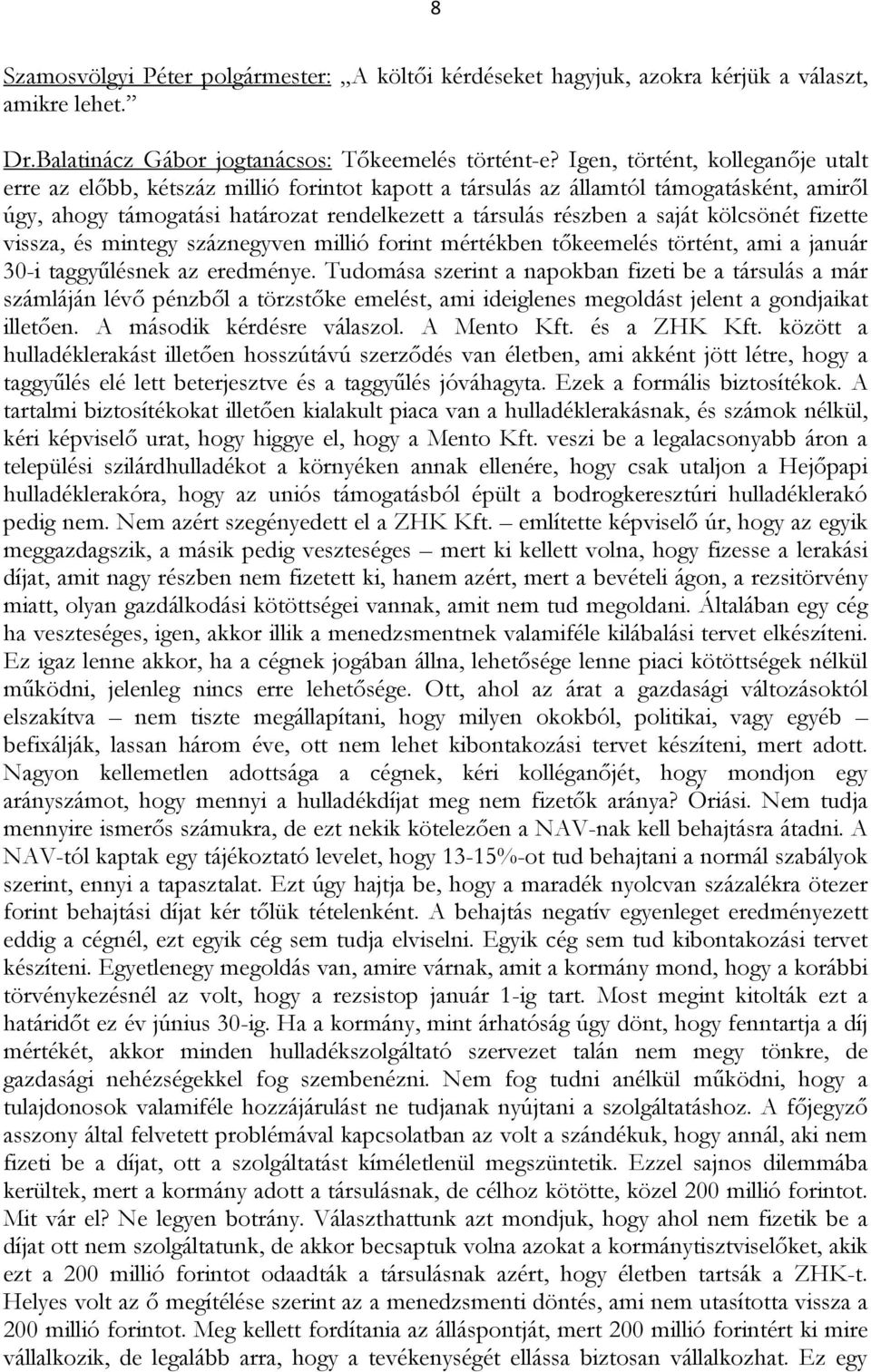 8

Szamosvölgyi Péter polgármester: „A költői kérdéseket hagyjuk, azokra kérjük a választ, amikre lehet.”

Dr.Balatinácz Gábor jogtanácsos: Tőkeemelés történt-e? Igen, történt, kolleganője utalt erre az előbb, kétszáz millió forintot kapott a társulás az államtól támogatásként, amiről úgy, ahogy támogatási határozat rendelkezett a társulás részben a saját kölcsönét fizette vissza, és mintegy száznegyven millió forint mértékben tőkeemelés történt, ami a január 30-i taggyűlésnek az eredménye. Tudomása szerint a napokban fizeti be a társulás a már számláján lévő pénzből a törzstőke emelést, ami ideiglenes megoldást jelent a gondjaikat illetően. A második kérdésre válaszol. A Mento Kft. és a ZHK Kft. között a hulladéklerakást illetően hosszútávú szerződés van életben, ami akként jött létre, hogy a taggyűlés elé lett beterjesztve és a taggyűlés jóváhagyta. Ezek a formális biztosítékok. A tartalmi biztosítékokat illetően kialakult piaca van a hulladéklerakásnak, és számok nélkül, kéri képviselő urat, hogy higgye el, hogy a Mento Kft. veszi be a legalacsonyabb áron a települési szilárdhulladékot a környéken annak ellenére, hogy csak utaljon a Hejőpapi hulladéklerakóra, hogy az uniós támogatásból épült a bodrogkeresztúri hulladéklerakó pedig nem. Nem azért szegényedett el a ZHK Kft. – említette képviselő úr, hogy az egyik meggazdagszik, a másik pedig veszteséges – mert ki kellett volna, hogy fizesse a lerakási díjat, amit nagy részben nem fizetett ki, hanem azért, mert a bevételi ágon, a rezsitörvény miatt, olyan gazdálkodási kötöttségei vannak, amit nem tud megoldani. Általában egy cég ha veszteséges, igen, akkor illik a menedzsmentnek valamiféle kilábalási tervet elkészíteni. Ez igaz lenne akkor, ha a cégnek jogában állna, lehetősége lenne piaci kötöttségek nélkül működni, jelenleg nincs erre lehetősége. Ott, ahol az árat a gazdasági változásoktól elszakítva – nem tiszte megállapítani, hogy milyen okokból, politikai, vagy egyéb – befixálják, lassan három éve, ott nem lehet kibontakozási tervet készíteni, mert adott. Nagyon kellemetlen adottsága a cégnek, kéri kolléganőjét, hogy mondjon egy arányszámot, hogy mennyi a hulladékdíjat meg nem fizetők aránya? Óriási. Nem tudja mennyire ismerős számukra, de ezt nekik kötelezően a NAV-nak kell behajtásra átadni. A NAV-tól kaptak egy tájékoztató levelet, hogy 13-15%-ot tud behajtani a normál szabályok szerint, ennyi a tapasztalat. Ezt úgy hajtja be, hogy a maradék nyolcvan százalékra ötezer forint behajtási díjat kér tőlük tételenként. A behajtás negatív egyenleget eredményezett eddig a cégnél, ezt egyik cég sem tudja elviselni. Egyik cég sem tud kibontakozási tervet készíteni. Egyetlenegy megoldás van, amire várnak, amit a kormány mond, hogy a korábbi törvénykezésnél az volt, hogy a rezsistop január 1-ig tart. Most megint kitolták ezt a határidőt ez év június 30-ig. Ha a kormány, mint árhatóság úgy dönt, hogy fenntartja a díj mértékét, akkor minden hulladékszolgáltató szervezet talán nem megy tönkre, de gazdasági nehézségekkel fog szembenézni. Nem fog tudni anélkül működni, hogy a tulajdonosok valamiféle hozzájárulást ne tudjanak nyújtani a szolgáltatáshoz. A főjegyző asszony által felvetett problémával kapcsolatban az volt a szándékuk, hogy annál, aki nem fizeti be a díjat, ott a szolgáltatást kíméletlenül megszüntetik. Ezzel sajnos dilemmába kerültek, mert a kormány adott a társulásnak, de célhoz kötötte, közel 200 millió forintot. Mit vár el? Ne legyen botrány. Választhattunk azt mondjuk, hogy ahol nem fizetik be a díjat ott nem szolgáltatunk, de akkor becsaptuk volna azokat a kormánytisztviselőket, akik ezt a 200 millió forintot odaadták a társulásnak azért, hogy életben tartsák a ZHK-t. Helyes volt az ő megítélése szerint az a menedzsmenti döntés, ami nem utasította vissza a 200 millió forintot. Meg kellett fordítania az álláspontját, mert 200 millió forintért ki mire vállalkozik, de legalább arra, hogy a tevékenységét ellássa biztosan vállalkozhat. Ez egy